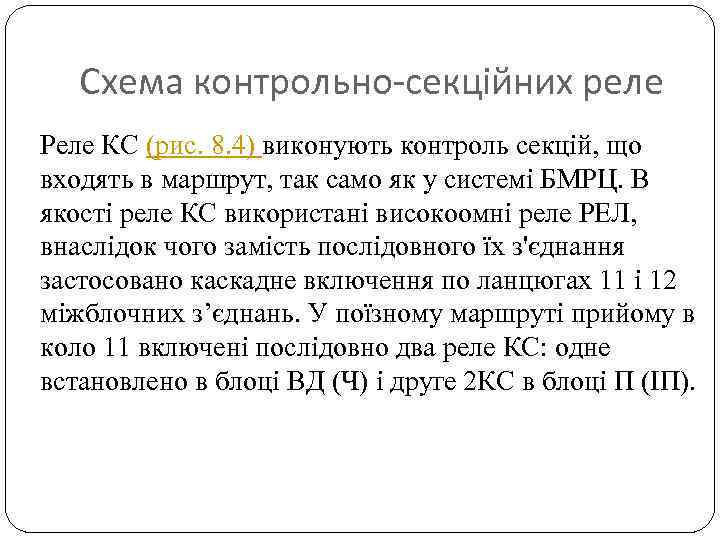 Схема контрольно-секційних реле

Реле КС (рис. 8.4) виконують контроль секцій, що входять в маршрут, так само як у системі БМРЦ. В якості реле КС використані високоомні реле РЕЛ, внаслідок чого замість послідовного їх з'єднання застосовано каскадне включення по ланцюгах 11 і 12 міжблочних з’єднань. У поїзному маршруті прийому в коло 11 включені послідовно два реле КС: одне встановлено в блоці ВД (Ч) і друге 2КС в блоці П (ІП).